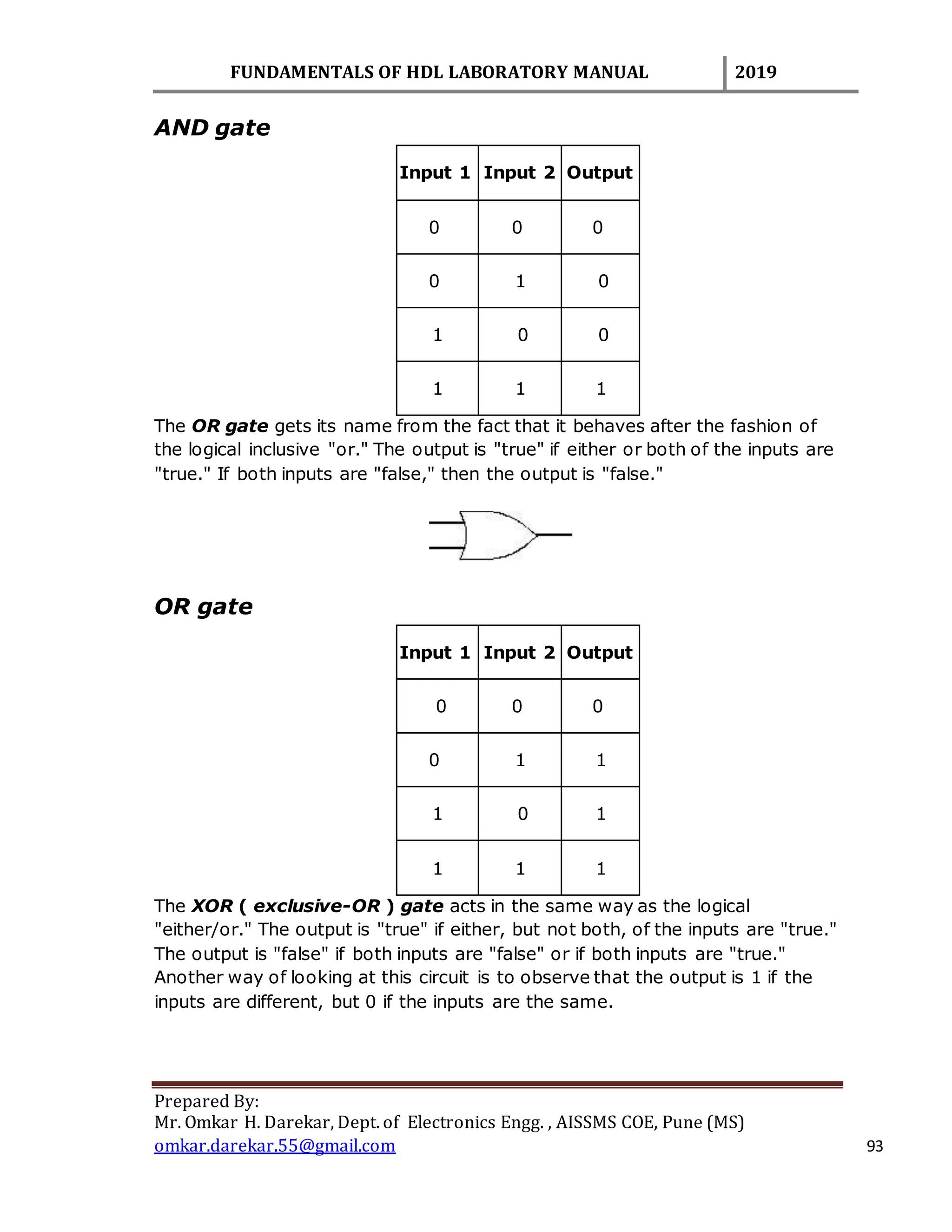 FUNDAMENTALS OF HDL LABORATORY MANUAL 2019

AND gate

| Input 1 | Input 2 | Output |
|---|---|---|
| 0 | 0 | 0 |
| 0 | 1 | 0 |
| 1 | 0 | 0 |
| 1 | 1 | 1 |

The OR gate gets its name from the fact that it behaves after the fashion of the logical inclusive "or." The output is "true" if either or both of the inputs are "true." If both inputs are "false," then the output is "false."

OR gate

| Input 1 | Input 2 | Output |
|---|---|---|
| 0 | 0 | 0 |
| 0 | 1 | 1 |
| 1 | 0 | 1 |
| 1 | 1 | 1 |

The XOR ( exclusive-OR ) gate acts in the same way as the logical "either/or." The output is "true" if either, but not both, of the inputs are "true." The output is "false" if both inputs are "false" or if both inputs are "true." Another way of looking at this circuit is to observe that the output is 1 if the inputs are different, but 0 if the inputs are the same.

Prepared By:
Mr. Omkar H. Darekar, Dept. of Electronics Engg. , AISSMS COE, Pune (MS)
omkar.darekar.55@gmail.com
93